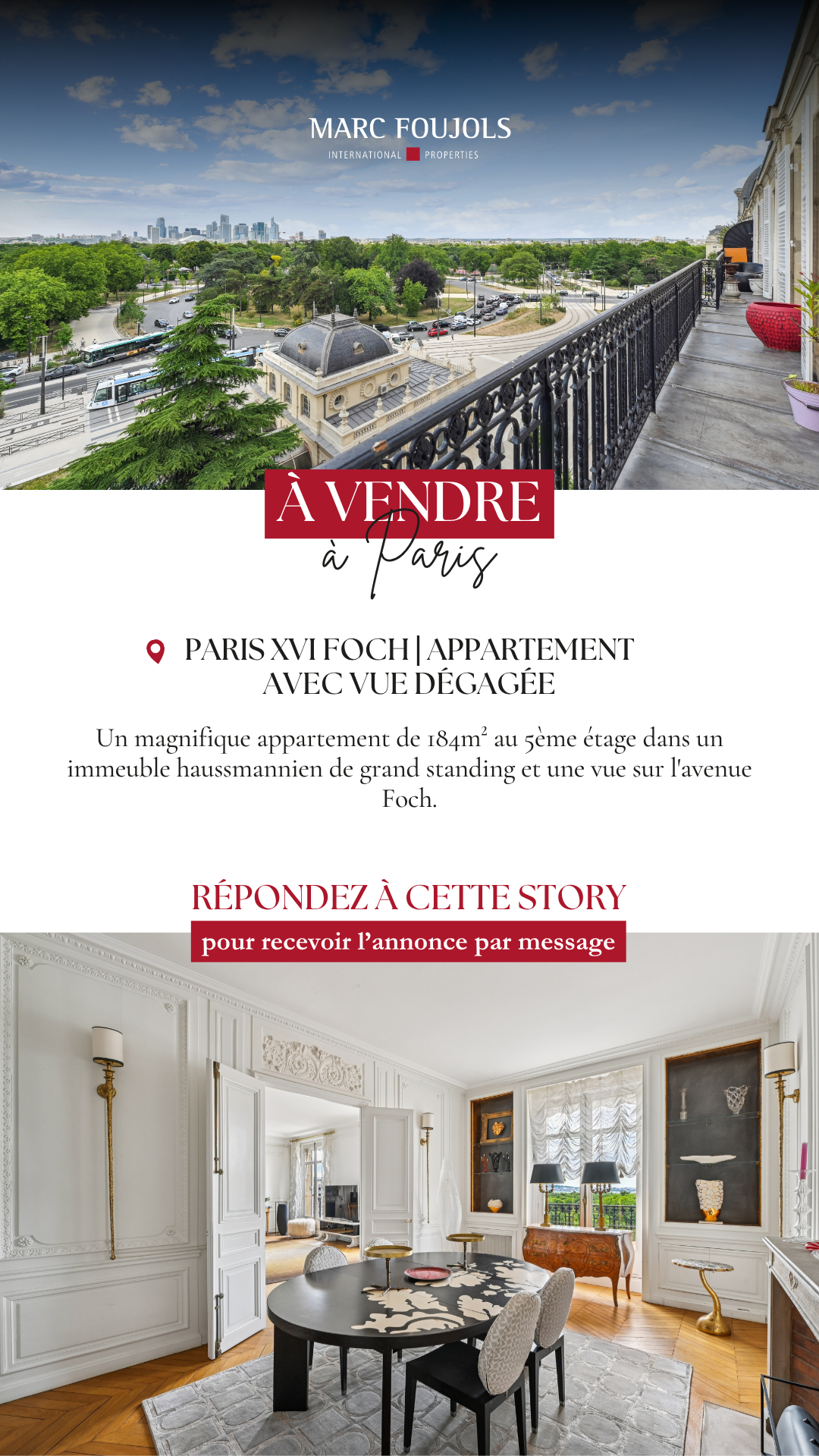 MARC FOUJOLS
INTERNATIONAL PROPERTIES

À VENDRE
à Paris

PARIS XVI FOCH | APPARTEMENT AVEC VUE DÉGAGÉE

Un magnifique appartement de 184m² au 5ème étage dans un immeuble haussmannien de grand standing et une vue sur l'avenue Foch.

RÉPONDEZ À CETTE STORY
pour recevoir l'annonce par message